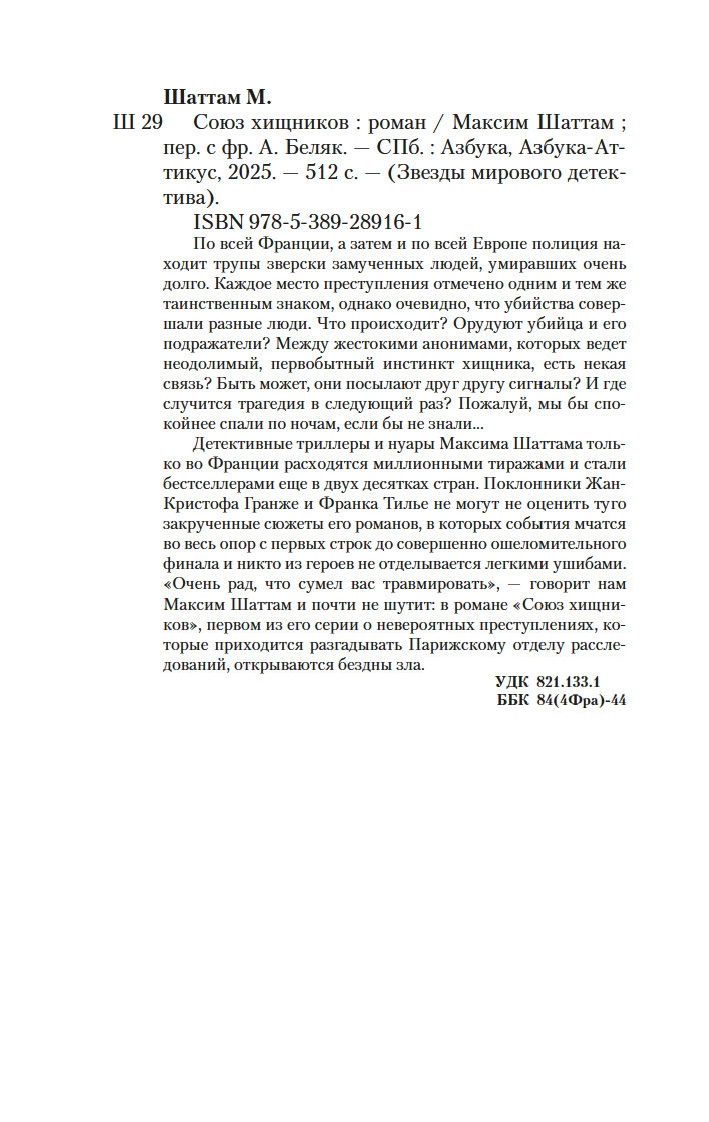 Шаттам М.

Ш 29 Союз хищников : роман / Максим Шаттам ; пер. с фр. А. Беляк. — СПб. : Азбука, Азбука-Аттикус, 2025. — 512 с. — (Звезды мирового детектива).

ISBN 978-5-389-28916-1

По всей Франции, а затем и по всей Европе полиция находит трупы зверски замученных людей, умиравших очень долго. Каждое место преступления отмечено одним и тем же таинственным знаком, однако очевидно, что убийства совершали разные люди. Что происходит? Орудуют убийца и его подражатели? Между жестокими анонимами, которых ведет неодолимый, первобытный инстинкт хищника, есть некая связь? Быть может, они посылают друг другу сигналы? И где случится трагедия в следующий раз? Пожалуй, мы бы спокойнее спали по ночам, если бы не знали...

Детективные триллеры и нуары Максима Шаттама только во Франции расходятся миллионными тиражами и стали бестселлерами еще в двух десятках стран. Поклонники Жан-Кристофа Гранже и Франка Тилье не могут не оценить туго закрученные сюжеты его романов, в которых события мчатся во весь опор с первых строк до совершенно ошеломительного финала и никто из героев не отделывается легкими ушибами. «Очень рад, что сумел вас травмировать», — говорит нам Максим Шаттам и почти не шутит: в романе «Союз хищников», первом из его серии о невероятных преступлениях, которые приходится разгадывать Парижскому отделу расследований, открываются бездны зла.

УДК 821.133.1
ББК 84(4Фра)-44